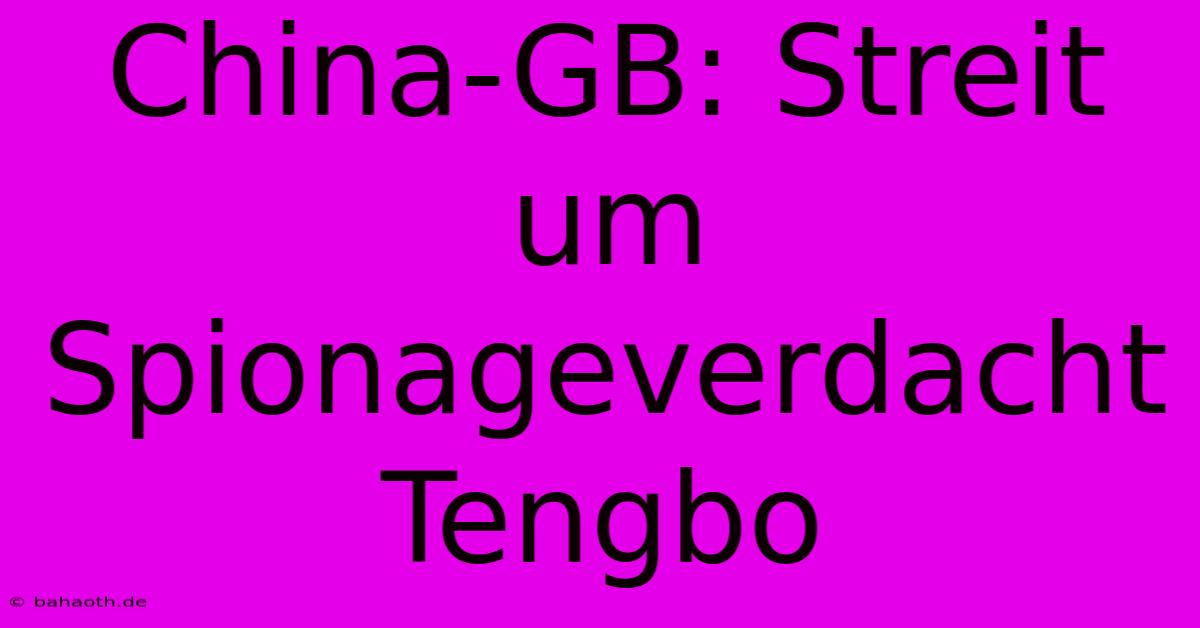 China-GB: Streit um Spionageverdacht Tengbo

© bahaoth.de